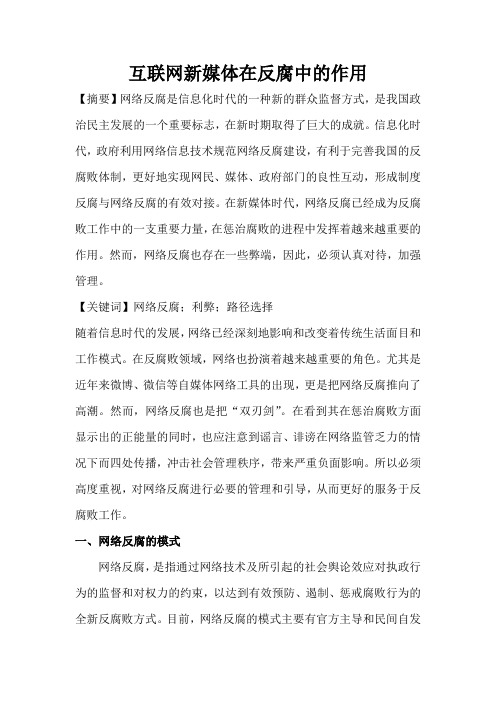 互联网新媒体在反腐中的作用

【摘要】网络反腐是信息化时代的一种新的群众监督方式，是我国政治民主发展的一个重要标志，在新时期取得了巨大的成就。信息化时代，政府利用网络信息技术规范网络反腐建设，有利于完善我国的反腐败体制，更好地实现网民、媒体、政府部门的良性互动，形成制度反腐与网络反腐的有效对接。在新媒体时代，网络反腐已经成为反腐败工作中的一支重要力量，在惩治腐败的进程中发挥着越来越重要的作用。然而，网络反腐也存在一些弊端，因此，必须认真对待，加强管理。

【关键词】网络反腐；利弊；路径选择

随着信息时代的发展，网络已经深刻地影响和改变着传统生活面目和工作模式。在反腐败领域，网络也扮演着越来越重要的角色。尤其是近年来微博、微信等自媒体网络工具的出现，更是把网络反腐推向了高潮。然而，网络反腐也是把“双刃剑”。在看到其在惩治腐败方面显示出的正能量的同时，也应注意到谣言、诽谤在网络监管乏力的情况下而四处传播，冲击社会管理秩序，带来严重负面影响。所以必须高度重视，对网络反腐进行必要的管理和引导，从而更好的服务于反腐败工作。

一、网络反腐的模式

网络反腐，是指通过网络技术及所引起的社会舆论效应对执政行为的监督和对权力的约束，以达到有效预防、遏制、惩戒腐败行为的全新反腐败方式。目前，网络反腐的模式主要有官方主导和民间自发